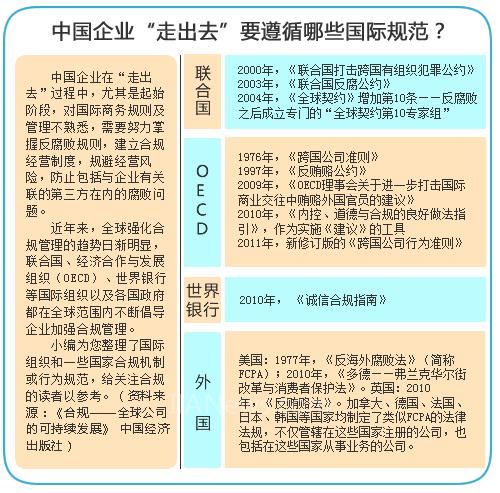 中国企业“走出去”要遵循哪些国际规范？

中国企业在“走出去”过程中，尤其是起始阶段，对国际商务规则及管理不熟悉，需要努力掌握反腐败规则，建立合规经营制度，规避经营风险，防止包括与企业有关联的第三方在内的腐败问题。

近年来，全球强化合规管理的趋势日渐明显，联合国、经济合作与发展组织（OECD）、世界银行等国际组织以及各国政府都在全球范围内不断倡导企业加强合规管理。

小编为您整理了国际组织和一些国家合规机制或行为规范，给关注合规的读者以参考。（资料来源：《合规——全球公司的可持续发展》 中国经济出版社）

联合国

2000年，《联合国打击跨国有组织犯罪公约》
2003年，《联合国反腐公约》
2004年，《全球契约》增加第10条——反腐败之后成立专门的“全球契约第10专家组”

OECD

1976年，《跨国公司准则》
1997年，《反贿赂公约》
2009年，《OECD理事会关于进一步打击国际商业交往中贿赂外国官员的建议》
2010年，《内控、道德与合规的良好做法指引》，作为实施《建议》的工具
2011年，新修订版的《跨国公司行为准则》

世界银行

2010年，《诚信合规指南》

外国

美国：1977年，《反海外腐败法》（简称FCPA）；2010年，《多德——弗兰克华尔街改革与消费者保护法》。英国：2010年，《反贿赂法》。加拿大、德国、法国、日本、韩国等国家均制定了类似FCPA的法律法规，不仅管辖在这些国家注册的公司，也包括在这些国家从事业务的公司。